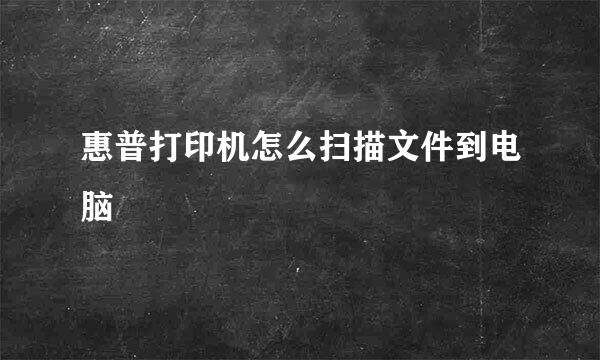 惠普打印机怎么扫描文件到电脑